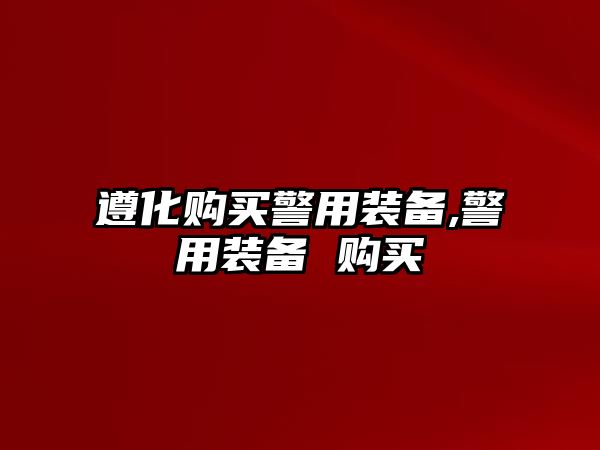 遵化购买警用装备,警用装备 购买